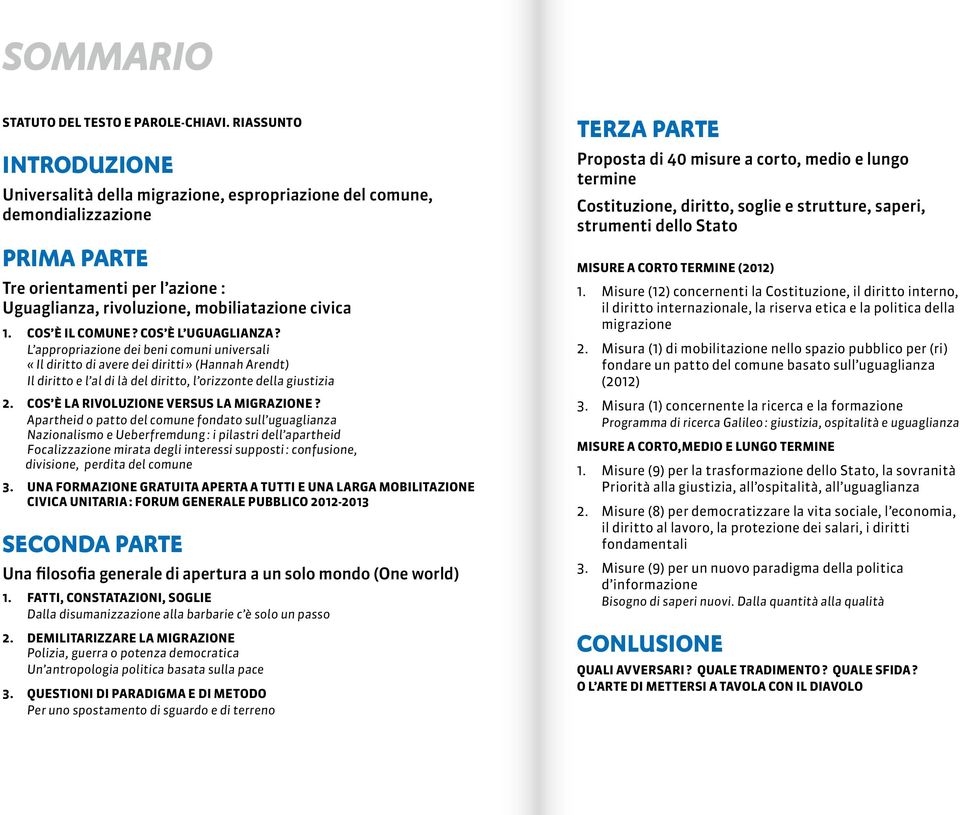 SOMMARIO

STATUTO DEL TESTO E PAROLE-CHIAVI. RIASSUNTO

INTRODUZIONE

Universalità della migrazione, espropriazione del comune, demondializzazione

PRIMA PARTE

Tre orientamenti per l'azione : Uguaglianza, rivoluzione, mobiliatazione civica

1. COS'È IL COMUNE ? COS'È L'UGUAGLIANZA ?
L'appropriazione dei beni comuni universali
« Il diritto di avere dei diritti » (Hannah Arendt)
Il diritto e l'al di là del diritto, l'orizzonte della giustizia

2. COS'È LA RIVOLUZIONE VERSUS LA MIGRAZIONE ?
Apartheid o patto del comune fondato sull'uguaglianza
Nazionalismo e Ueberfremdung : i pilastri dell'apartheid
Focalizzazione mirata degli interessi supposti : confusione, divisione, perdita del comune

3. UNA FORMAZIONE GRATUITA APERTA A TUTTI E UNA LARGA MOBILITAZIONE CIVICA UNITARIA : FORUM GENERALE PUBBLICO 2012-2013

SECONDA PARTE

Una filosofia generale di apertura a un solo mondo (One world)

1. FATTI, CONSTATAZIONI, SOGLIE
Dalla disumanizzazione alla barbarie c'è solo un passo

2. DEMILITARIZZARE LA MIGRAZIONE
Polizia, guerra o potenza democratica
Un'antropologia politica basata sulla pace

3. QUESTIONI DI PARADIGMA E DI METODO
Per uno spostamento di sguardo e di terreno

TERZA PARTE

Proposta di 40 misure a corto, medio e lungo termine

Costituzione, diritto, soglie e strutture, saperi, strumenti dello Stato

MISURE A CORTO TERMINE (2012)

1. Misure (12) concernenti la Costituzione, il diritto interno, il diritto internazionale, la riserva etica e la politica della migrazione

2. Misura (1) di mobilitazione nello spazio pubblico per (ri) fondare un patto del comune basato sull'uguaglianza (2012)

3. Misura (1) concernente la ricerca e la formazione
Programma di ricerca Galileo : giustizia, ospitalità e uguaglianza

MISURE A CORTO,MEDIO E LUNGO TERMINE

1. Misure (9) per la trasformazione dello Stato, la sovranità
Priorità alla giustizia, all'ospitalità, all'uguaglianza

2. Misure (8) per democratizzare la vita sociale, l'economia, il diritto al lavoro, la protezione dei salari, i diritti fondamentali

3. Misure (9) per un nuovo paradigma della politica d'informazione
Bisogno di saperi nuovi. Dalla quantità alla qualità

CONLUSIONE

QUALI AVVERSARI ? QUALE TRADIMENTO ? QUALE SFIDA ?
O L'ARTE DI METTERSI A TAVOLA CON IL DIAVOLO